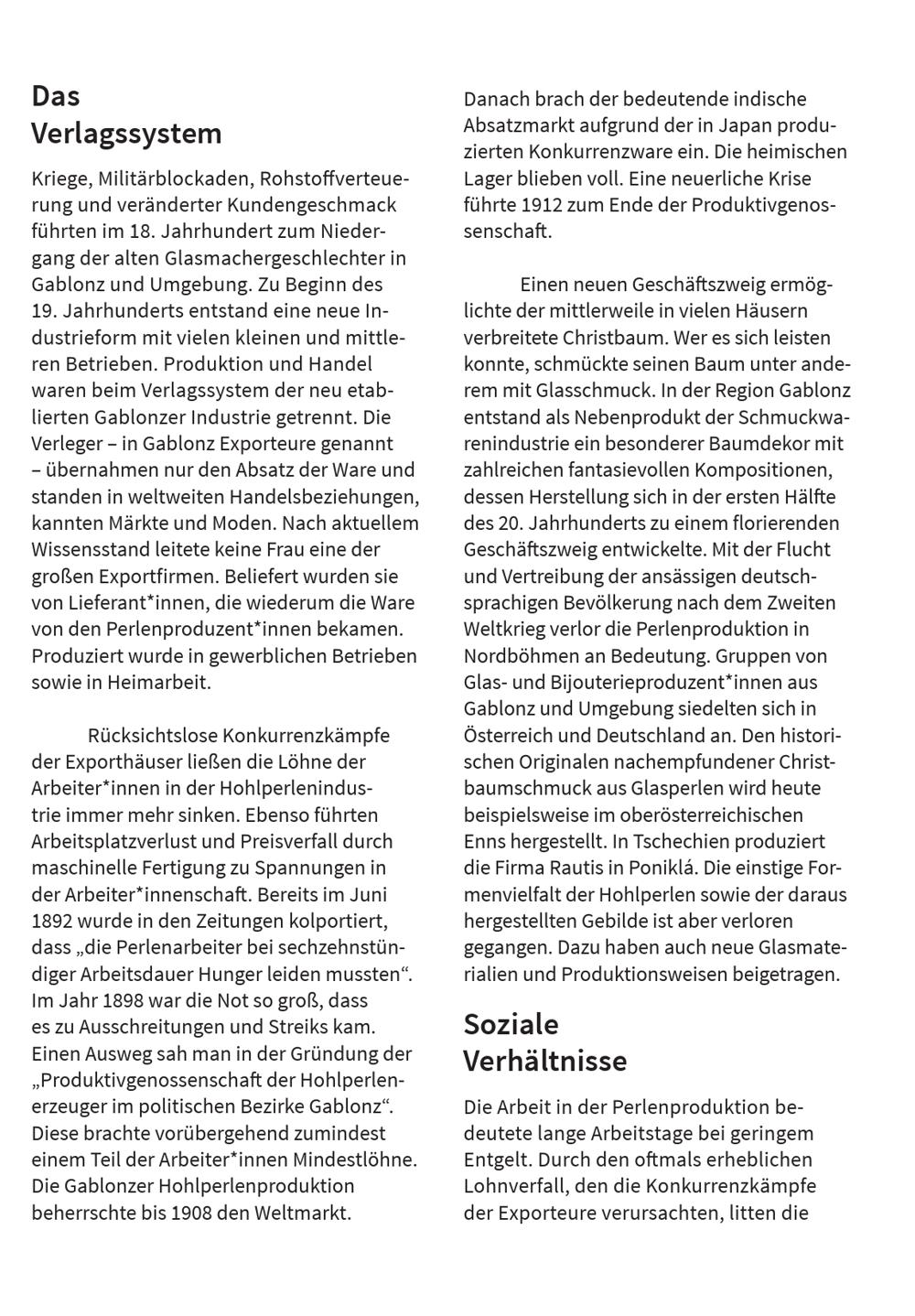 Das Verlagssystem

Kriege, Militärblockaden, Rohstoffverteuerung und veränderter Kundengeschmack führten im 18. Jahrhundert zum Niedergang der alten Glasmachergeschlechter in Gablonz und Umgebung. Zu Beginn des 19. Jahrhunderts entstand eine neue Industrieform mit vielen kleinen und mittleren Betrieben. Produktion und Handel waren beim Verlagssystem der neu etablierten Gablonzer Industrie getrennt. Die Verleger – in Gablonz Exporteure genannt – übernahmen nur den Absatz der Ware und standen in weltweiten Handelsbeziehungen, kannten Märkte und Moden. Nach aktuellem Wissensstand leitete keine Frau eine der großen Exportfirmen. Beliefert wurden sie von Lieferant*innen, die wiederum die Ware von den Perlenproduzent*innen bekamen. Produziert wurde in gewerblichen Betrieben sowie in Heimarbeit.

Rücksichtslose Konkurrenzkämpfe der Exporthäuser ließen die Löhne der Arbeiter*innen in der Hohlperlenindustrie immer mehr sinken. Ebenso führten Arbeitsplatzverlust und Preisverfall durch maschinelle Fertigung zu Spannungen in der Arbeiter*innenschaft. Bereits im Juni 1892 wurde in den Zeitungen kolportiert, dass „die Perlenarbeiter bei sechzehnstündiger Arbeitsdauer Hunger leiden mussten“. Im Jahr 1898 war die Not so groß, dass es zu Ausschreitungen und Streiks kam. Einen Ausweg sah man in der Gründung der „Produktivgenossenschaft der Hohlperlenerzeuger im politischen Bezirke Gablonz“. Diese brachte vorübergehend zumindest einem Teil der Arbeiter*innen Mindestlöhne. Die Gablonzer Hohlperlenproduktion beherrschte bis 1908 den Weltmarkt.

Danach brach der bedeutende indische Absatzmarkt aufgrund der in Japan produzierten Konkurrenzware ein. Die heimischen Lager blieben voll. Eine neuerliche Krise führte 1912 zum Ende der Produktivgenossenschaft.

Einen neuen Geschäftszweig ermöglichte der mittlerweile in vielen Häusern verbreitete Christbaum. Wer es sich leisten konnte, schmückte seinen Baum unter anderem mit Glasschmuck. In der Region Gablonz entstand als Nebenprodukt der Schmuckwarenindustrie ein besonderer Baumdekor mit zahlreichen fantasievollen Kompositionen, dessen Herstellung sich in der ersten Hälfte des 20. Jahrhunderts zu einem florierenden Geschäftszweig entwickelte. Mit der Flucht und Vertreibung der ansässigen deutschsprachigen Bevölkerung nach dem Zweiten Weltkrieg verlor die Perlenproduktion in Nordböhmen an Bedeutung. Gruppen von Glas- und Bijouterieproduzent*innen aus Gablonz und Umgebung siedelten sich in Österreich und Deutschland an. Den historischen Originalen nachempfundener Christbaumschmuck aus Glasperlen wird heute beispielsweise im oberösterreichischen Enns hergestellt. In Tschechien produziert die Firma Rautis in Poniklá. Die einstige Formenvielfalt der Hohlperlen sowie der daraus hergestellten Gebilde ist aber verloren gegangen. Dazu haben auch neue Glasmaterialien und Produktionsweisen beigetragen.

Soziale Verhältnisse

Die Arbeit in der Perlenproduktion bedeutete lange Arbeitstage bei geringem Entgelt. Durch den oftmals erheblichen Lohnverfall, den die Konkurrenzkämpfe der Exporteure verursachten, litten die